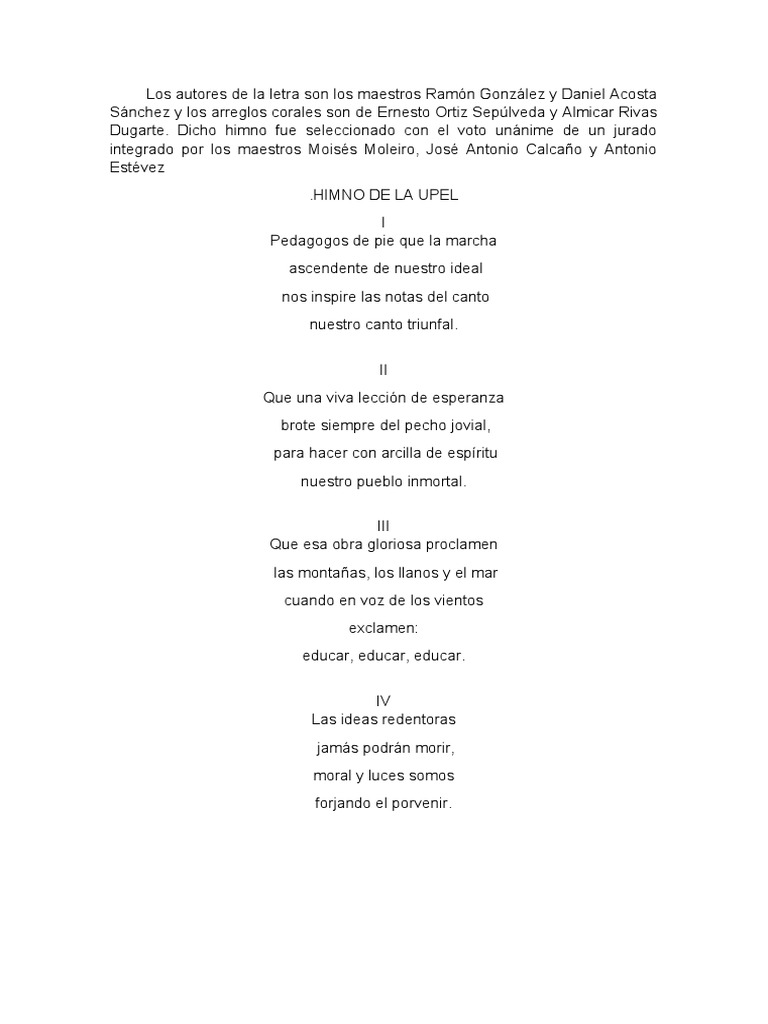 Los autores de la letra son los maestros Ramón González y Daniel Acosta Sánchez y los arreglos corales son de Ernesto Ortiz Sepúlveda y Almicar Rivas Dugarte. Dicho himno fue seleccionado con el voto unánime de un jurado integrado por los maestros Moisés Moleiro, José Antonio Calcaño y Antonio Estévez

.HIMNO DE LA UPEL

I
Pedagogos de pie que la marcha
ascendente de nuestro ideal
nos inspire las notas del canto
nuestro canto triunfal.

II
Que una viva lección de esperanza
brote siempre del pecho jovial,
para hacer con arcilla de espíritu
nuestro pueblo inmortal.

III
Que esa obra gloriosa proclamen
las montañas, los llanos y el mar
cuando en voz de los vientos
exclamen:
educar, educar, educar.

IV
Las ideas redentoras
jamás podrán morir,
moral y luces somos
forjando el porvenir.